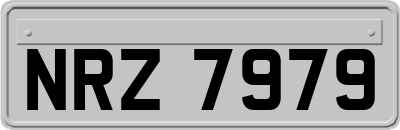 NRZ 7979